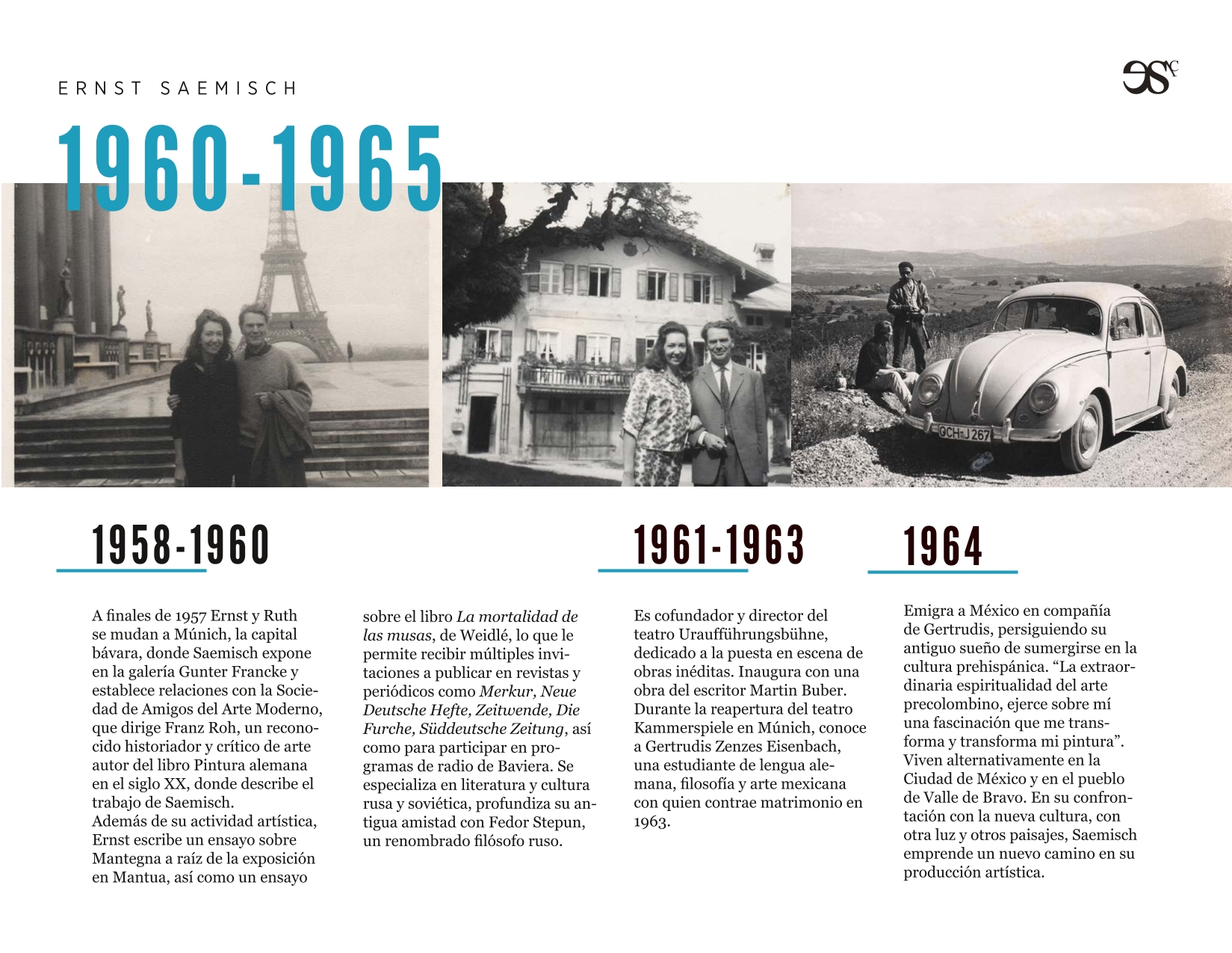 ERNST SAEMISCH

1960-1965

1958-1960

A finales de 1957 Ernst y Ruth se mudan a Múnich, la capital bávara, donde Saemisch expone en la galería Gunter Francke y establece relaciones con la Sociedad de Amigos del Arte Moderno, que dirige Franz Roh, un reconocido historiador y crítico de arte autor del libro Pintura alemana en el siglo XX, donde describe el trabajo de Saemisch.
Además de su actividad artística, Ernst escribe un ensayo sobre Mantegna a raíz de la exposición en Mantua, así como un ensayo sobre el libro La mortalidad de las musas, de Weidlé, lo que le permite recibir múltiples invitaciones a publicar en revistas y periódicos como Merkur, Neue Deutsche Hefte, Zeitwende, Die Furche, Süddeutsche Zeitung, así como para participar en programas de radio de Baviera. Se especializa en literatura y cultura rusa y soviética, profundiza su antigua amistad con Fedor Stepun, un renombrado filósofo ruso.

1961-1963

Es cofundador y director del teatro Uraufführungsbühne, dedicado a la puesta en escena de obras inéditas. Inaugura con una obra del escritor Martin Buber. Durante la reapertura del teatro Kammerspiele en Múnich, conoce a Gertrudis Zenzes Eisenbach, una estudiante de lengua alemana, filosofía y arte mexicana con quien contrae matrimonio en 1963.

1964

Emigra a México en compañía de Gertrudis, persiguiendo su antiguo sueño de sumergirse en la cultura prehispánica. "La extraordinaria espiritualidad del arte precolombino, ejerce sobre mí una fascinación que me transforma y transforma mi pintura". Viven alternativamente en la Ciudad de México y en el pueblo de Valle de Bravo. En su confrontación con la nueva cultura, con otra luz y otros paisajes, Saemisch emprende un nuevo camino en su producción artística.